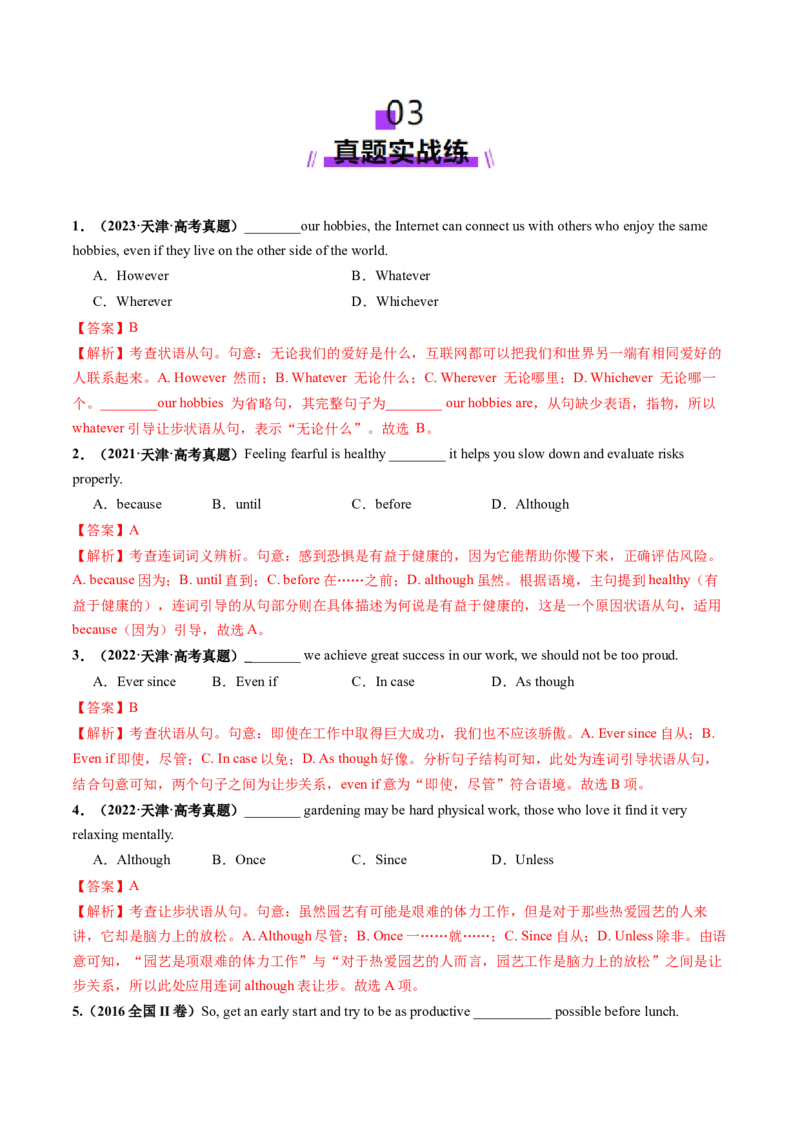 03

真题实战练

1．（2023·天津·高考真题）____our hobbies, the Internet can connect us with others who enjoy the same hobbies, even if they live on the other side of the world.

A．However B．Whatever

C．Wherever D．Whichever

【答案】B

【解析】考查状语从句。句意：无论我们的爱好是什么，互联网都可以把我们和世界另一端有相同爱好的人联系起来。A. However 然而；B. Whatever 无论什么；C. Wherever 无论哪里；D. Whichever 无论哪一个。____our hobbies 为省略句，其完整句子为____ our hobbies are，从句缺少表语，指物，所以whatever引导让步状语从句，表示“无论什么”。故选B。

2．（2021·天津·高考真题）Feeling fearful is healthy ____ it helps you slow down and evaluate risks properly.

A．because B．until C．before D．Although

【答案】A

【解析】考查连词词义辨析。句意：感到恐惧是有益于健康的，因为它能帮助你慢下来，正确评估风险。A. because因为；B. until直到；C. before在……之前；D. although虽然。根据语境，主句提到healthy（有益于健康的），连词引导的从句部分则在具体描述为何说是有益于健康的，这是一个原因状语从句，适用because（因为）引导，故选A。

3．（2022·天津·高考真题）____ we achieve great success in our work, we should not be too proud.

A．Ever since B．Even if C．In case D．As though

【答案】B

【解析】考查状语从句。句意：即使在工作中取得巨大成功，我们也不应该骄傲。A. Ever since自从；B. Even if即使，尽管；C. In case以免；D. As though好像。分析句子结构可知，此处为连词引导状语从句，结合句意可知，两个句子之间为让步关系，even if意为“即使，尽管”符合语境。故选B项。

4．（2022·天津·高考真题）____ gardening may be hard physical work, those who love it find it very relaxing mentally.

A．Although B．Once C．Since D．Unless

【答案】A

【解析】考查让步状语从句。句意：虽然园艺有可能是艰难的体力工作，但是对于那些热爱园艺的人来讲，它却是脑力上的放松。A. Although尽管；B. Once一……就……；C. Since自从；D. Unless除非。由语意可知，“园艺是项艰难的体力工作”与“对于热爱园艺的人而言，园艺工作是脑力上的放松”之间是让步关系，所以此处应用连词although表让步。故选A项。

5.（2016全国II卷）So, get an early start and try to be as productive ____ possible before lunch.